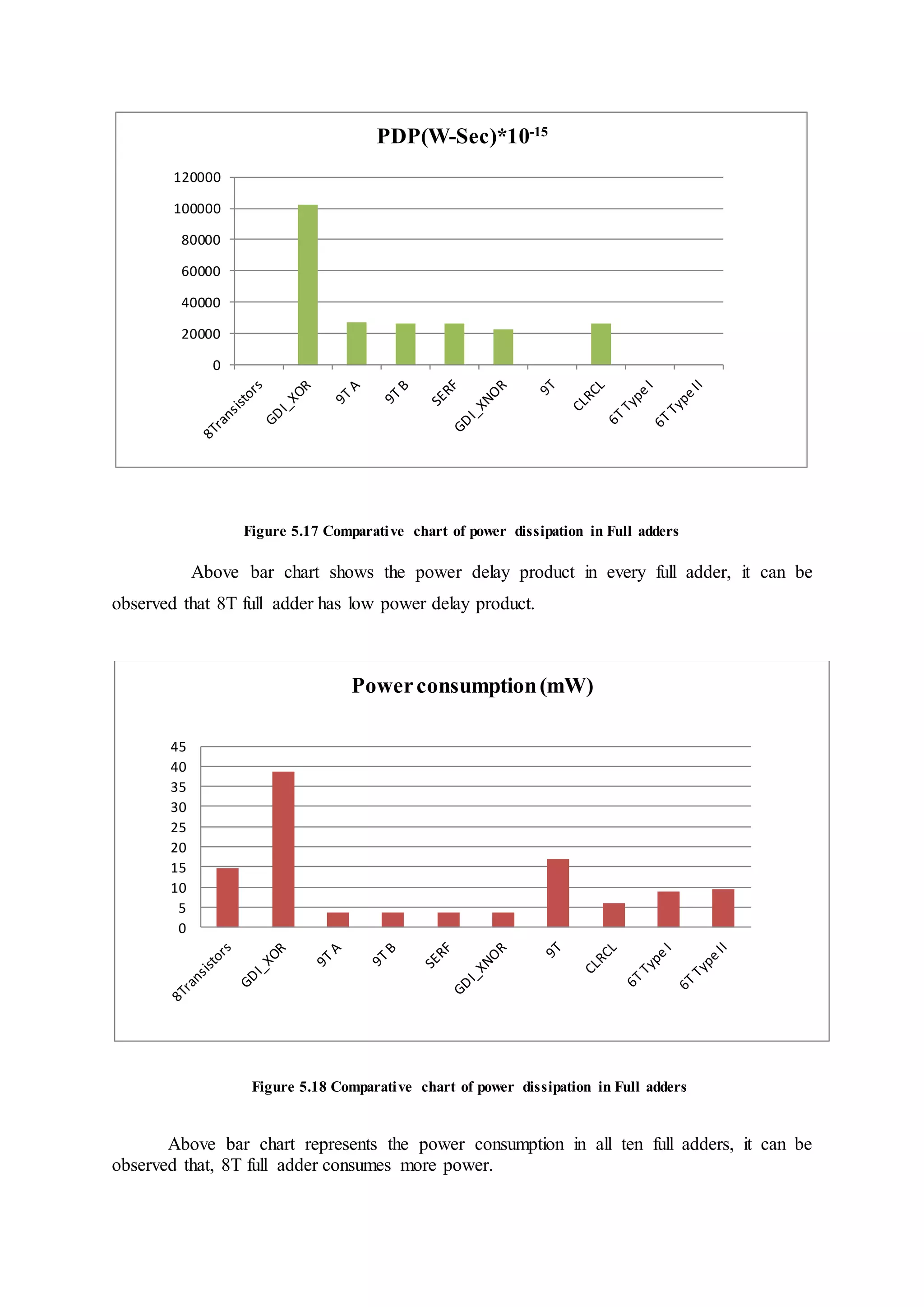 PDP(W-Sec)*$10^{-15}$

120000
100000
80000
60000
40000
20000
0

8Transistors
GDI_XOR
9T A
9T B
SERF
GDI_XNOR
9T
CLRCL
6T Type I
6T Type II

Figure 5.17 Comparative chart of power dissipation in Full adders

Above bar chart shows the power delay product in every full adder, it can be observed that 8T full adder has low power delay product.

Power consumption (mW)

45
40
35
30
25
20
15
10
5
0

8Transistors
GDI_XOR
9T A
9T B
SERF
GDI_XNOR
9T
CLRCL
6T Type I
6T Type II

Figure 5.18 Comparative chart of power dissipation in Full adders

Above bar chart represents the power consumption in all ten full adders, it can be observed that, 8T full adder consumes more power.